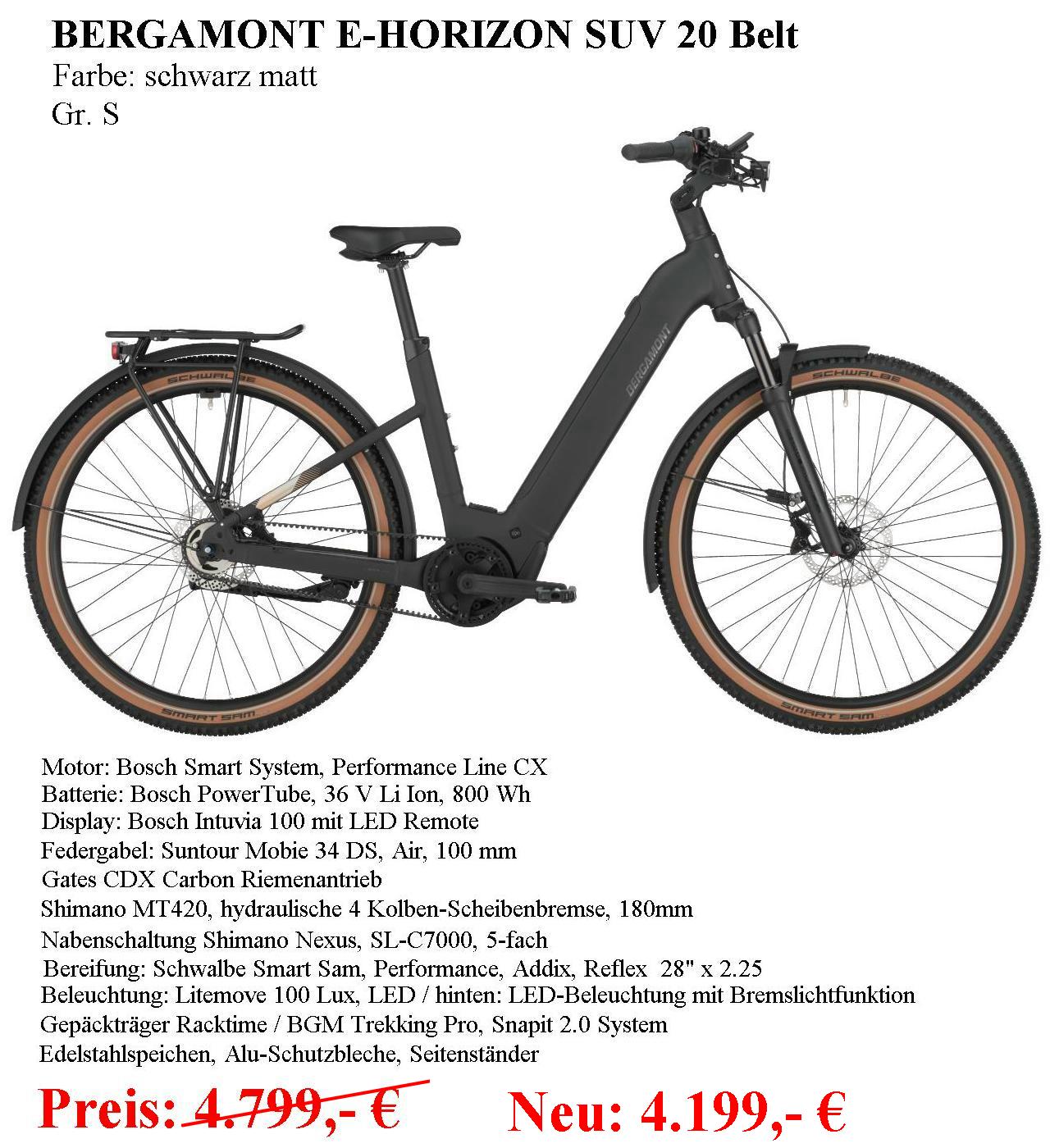 BERGAMONT E-HORIZON SUV 20 Belt
Farbe: schwarz matt
Gr. S

SCHWALBE
BERGAMONT
SCHWALBE
SMART SAM
SMART SAM

Motor: Bosch Smart System, Performance Line CX
Batterie: Bosch PowerTube, 36 V Li Ion, 800 Wh
Display: Bosch Intuvia 100 mit LED Remote
Federgabel: Suntour Mobie 34 DS, Air, 100 mm
Gates CDX Carbon Riemenantrieb
Shimano MT420, hydraulische 4 Kolben-Scheibenbremse, 180mm
Nabenschaltung Shimano Nexus, SL-C7000, 5-fach
Bereifung: Schwalbe Smart Sam, Performance, Addix, Reflex 28" x 2.25
Beleuchtung: Litemove 100 Lux, LED / hinten: LED-Beleuchtung mit Bremslichtfunktion
Gepäckträger Racktime / BGM Trekking Pro, Snapit 2.0 System
Edelstahlspeichen, Alu-Schutzbleche, Seitenständer

Preis: 4.799,- €    Neu: 4.199,- €